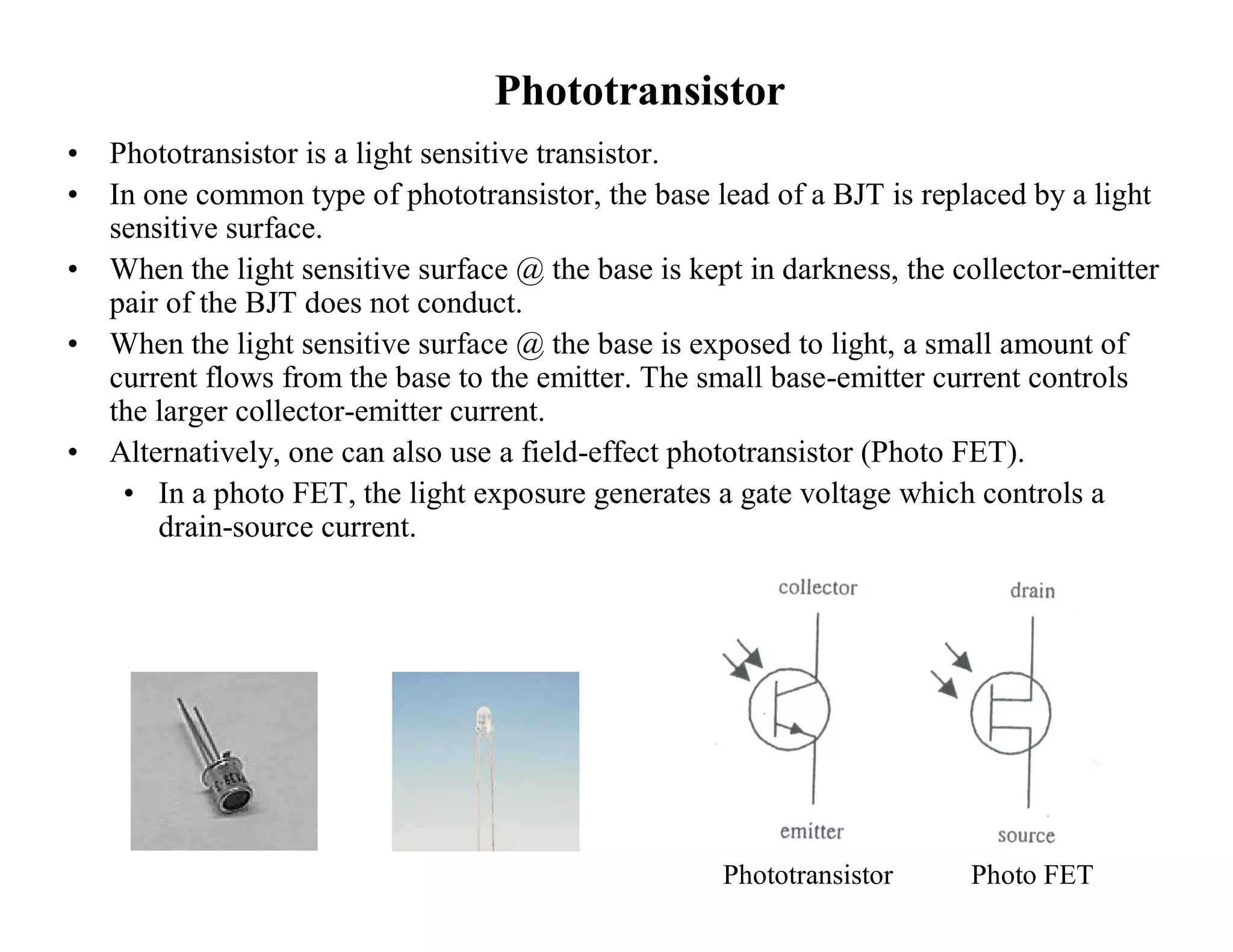 Phototransistor

• Phototransistor is a light sensitive transistor.
• In one common type of phototransistor, the base lead of a BJT is replaced by a light sensitive surface.
• When the light sensitive surface @ the base is kept in darkness, the collector-emitter pair of the BJT does not conduct.
• When the light sensitive surface @ the base is exposed to light, a small amount of current flows from the base to the emitter. The small base-emitter current controls the larger collector-emitter current.
• Alternatively, one can also use a field-effect phototransistor (Photo FET).
  • In a photo FET, the light exposure generates a gate voltage which controls a drain-source current.

collector
emitter
Phototransistor

drain
source
Photo FET